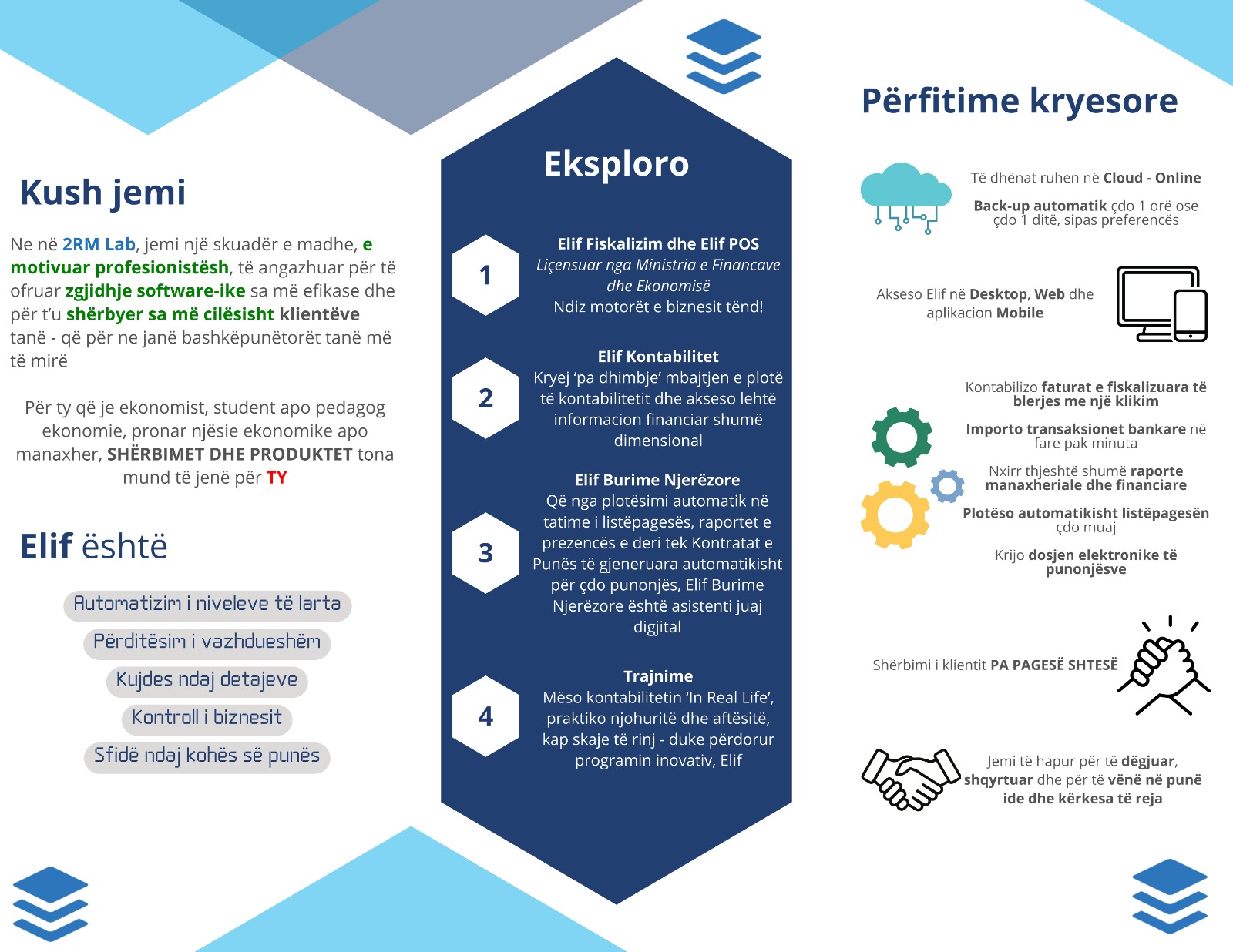 Kush jemi

Ne në 2RM Lab, jemi një skuadër e madhe, e motivuar profesionistësh, të angazhuar për të ofruar zgjidhje software-ike sa më efikase dhe për t'u shërbyer sa më cilësisht klientëve tanë - që për ne janë bashkëpunëtorët tanë më të mirë

Për ty që je ekonomist, student apo pedagog ekonomie, pronar njësie ekonomike apo manaxher, SHËRBIMET DHE PRODUKTET tona mund të jenë për TY

Elif është

Automatizim i niveleve të larta

Përditësim i vazhdueshëm

Kujdes ndaj detajeve

Kontroll i biznesit

Sfidë ndaj kohës së punës

Eksploro

1

Elif Fiskalizim dhe Elif POS
Liçensuar nga Ministria e Financave dhe Ekonomisë
Ndiz motorët e biznesit tënd!

2

Elif Kontabilitet
Kryej 'pa dhimbje' mbajtjen e plotë të kontabilitetit dhe akseso lehtë informacion financiar shumë dimensional

3

Elif Burime Njerëzore
Që nga plotësimi automatik në tatime i listëpagesës, raportet e prezencës e deri tek Kontratat e Punës të gjeneruara automatikisht për çdo punonjës, Elif Burime Njerëzore është asistenti juaj digjital

4

Trajnime
Mëso kontabilitetin 'In Real Life', praktiko njohuritë dhe aftësitë, kap skaje të rinj - duke përdorur programin inovativ, Elif

Përfitime kryesore

Të dhënat ruhen në Cloud - Online

Back-up automatik çdo 1 orë ose çdo 1 ditë, sipas preferencës

Akseso Elif në Desktop, Web dhe aplikacion Mobile

Kontabilizo faturat e fiskalizuara të blerjes me një klikim

Importo transaksionet bankare në fare pak minuta

Nxirr thjeshtë shumë raporte manaxheriale dhe financiare

Plotëso automatikisht listëpagesën çdo muaj

Krijo dosjen elektronike të punonjësve

Shërbimi i klientit PA PAGESË SHTESË

Jemi të hapur për të dëgjuar, shqyrtuar dhe për të vënë në punë ide dhe kërkesa të reja